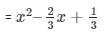 $= x^2 - \frac{2}{3}x + \frac{1}{3}$